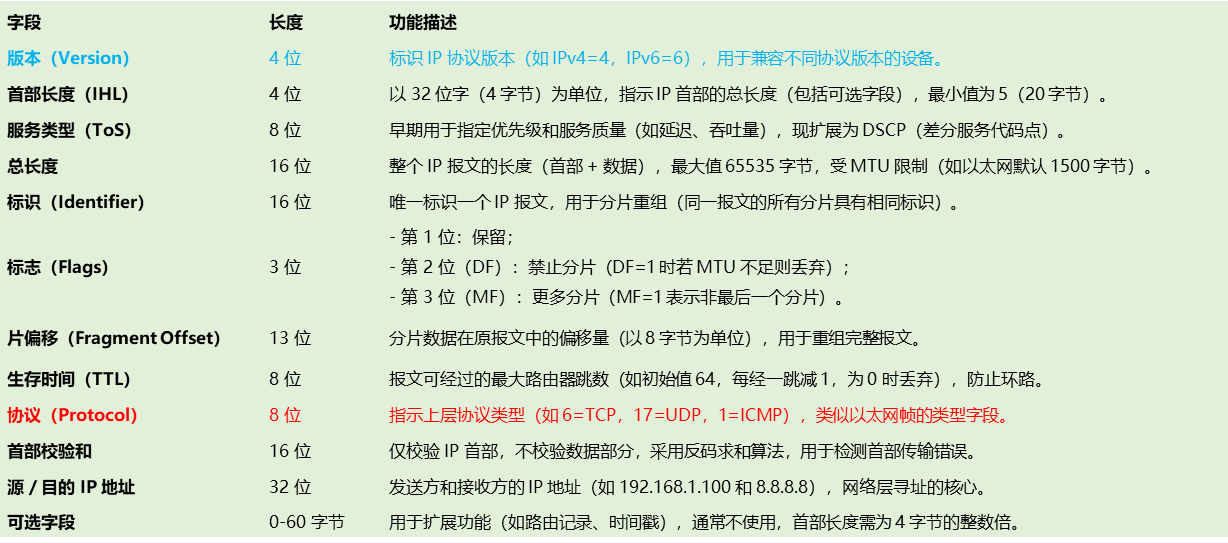 | 字段 | 长度 | 功能描述 |
|---|---|---|
| 版本（Version） | 4 位 | 标识 IP 协议版本（如 IPv4=4，IPv6=6），用于兼容不同协议版本的设备。 |
| 首部长度（IHL） | 4 位 | 以 32 位字（4 字节）为单位，指示 IP 首部的总长度（包括可选字段），最小值为 5（20 字节）。 |
| 服务类型（ToS） | 8 位 | 早期用于指定优先级和服务质量（如延迟、吞吐量），现扩展为 DSCP（差分服务代码点）。 |
| 总长度 | 16 位 | 整个 IP 报文的长度（首部 + 数据），最大值 65535 字节，受 MTU 限制（如以太网默认 1500 字节）。 |
| 标识（Identifier） | 16 位 | 唯一标识一个 IP 报文，用于分片重组（同一报文的所有分片具有相同标识）。 |
| 标志（Flags） | 3 位 | - 第 1 位：保留；<br>- 第 2 位（DF）：禁止分片（DF=1 时若 MTU 不足则丢弃）；<br>- 第 3 位（MF）：更多分片（MF=1 表示非最后一个分片）。 |
| 片偏移（Fragment Offset） | 13 位 | 分片数据在原报文中的偏移量（以 8 字节为单位），用于重组完整报文。 |
| 生存时间（TTL） | 8 位 | 报文可经过的最大路由器跳数（如初始值 64，每经一跳减 1，为 0 时丢弃），防止环路。 |
| 协议（Protocol） | 8 位 | 指示上层协议类型（如 6=TCP，17=UDP，1=ICMP），类似以太网帧的类型字段。 |
| 首部校验和 | 16 位 | 仅校验 IP 首部，不校验数据部分，采用反码求和算法，用于检测首部传输错误。 |
| 源 / 目的 IP 地址 | 32 位 | 发送方和接收方的 IP 地址（如 192.168.1.100 和 8.8.8.8），网络层寻址的核心。 |
| 可选字段 | 0-60 字节 | 用于扩展功能（如路由记录、时间戳），通常不使用，首部长度需为 4 字节的整数倍。 |